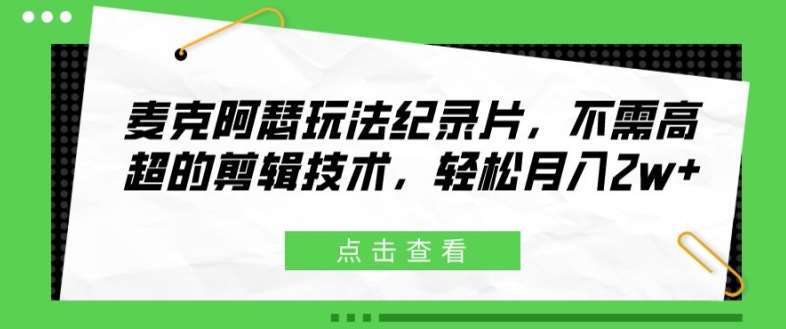 麦克阿瑟玩法纪录片，不需高超的剪辑技术，轻松月入2w+

点击查看